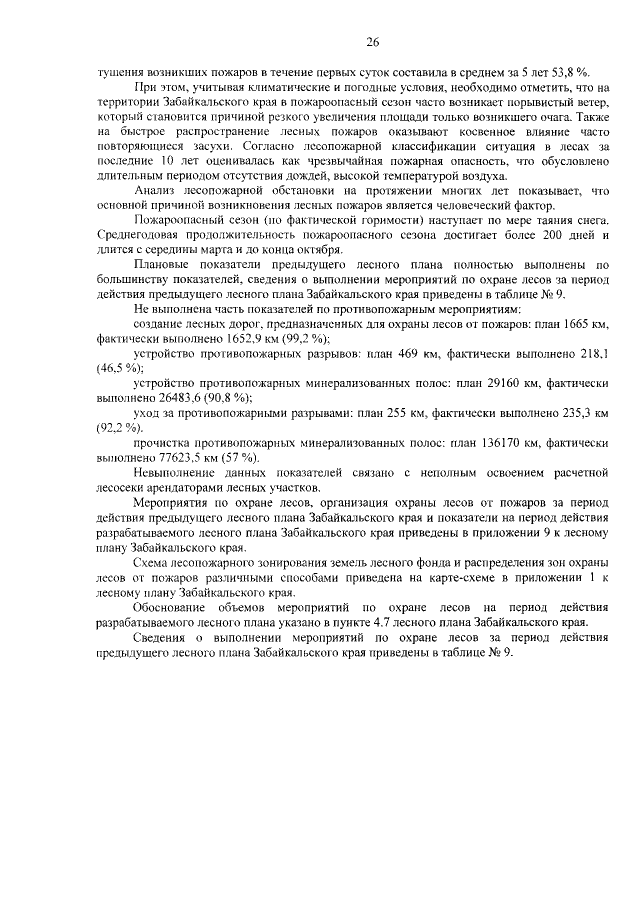 26

тушения возникших пожаров в течение первых суток составила в среднем за 5 лет 53,8 %.

При этом, учитывая климатические и погодные условия, необходимо отметить, что на территории Забайкальского края в пожароопасный сезон часто возникает порывистый ветер, который становится причиной резкого увеличения площади только возникшего очага. Также на быстрое распространение лесных пожаров оказывают косвенное влияние часто повторяющиеся засухи. Согласно лесопожарной классификации ситуация в лесах за последние 10 лет оценивалась как чрезвычайная пожарная опасность, что обусловлено длительным периодом отсутствия дождей, высокой температурой воздуха.

Анализ лесопожарной обстановки на протяжении многих лет показывает, что основной причиной возникновения лесных пожаров является человеческий фактор.

Пожароопасный сезон (по фактической горимости) наступает по мере таяния снега. Среднегодовая продолжительность пожароопасного сезона достигает более 200 дней и длится с середины марта и до конца октября.

Плановые показатели предыдущего лесного плана полностью выполнены по большинству показателей, сведения о выполнении мероприятий по охране лесов за период действия предыдущего лесного плана Забайкальского края приведены в таблице № 9.

Не выполнена часть показателей по противопожарным мероприятиям:

создание лесных дорог, предназначенных для охраны лесов от пожаров: план 1665 км, фактически выполнено 1652,9 км (99,2 %);

устройство противопожарных разрывов: план 469 км, фактически выполнено 218,1 (46,5 %);

устройство противопожарных минерализованных полос: план 29160 км, фактически выполнено 26483,6 (90,8 %);

уход за противопожарными разрывами: план 255 км, фактически выполнено 235,3 км (92,2 %).

прочистка противопожарных минерализованных полос: план 136170 км, фактически выполнено 77623,5 км (57 %).

Невыполнение данных показателей связано с неполным освоением расчетной лесосеки арендаторами лесных участков.

Мероприятия по охране лесов, организация охраны лесов от пожаров за период действия предыдущего лесного плана Забайкальского края и показатели на период действия разрабатываемого лесного плана Забайкальского края приведены в приложении 9 к лесному плану Забайкальского края.

Схема лесопожарного зонирования земель лесного фонда и распределения зон охраны лесов от пожаров различными способами приведена на карте-схеме в приложении 1 к лесному плану Забайкальского края.

Обоснование объемов мероприятий по охране лесов на период действия разрабатываемого лесного плана указано в пункте 4.7 лесного плана Забайкальского края.

Сведения о выполнении мероприятий по охране лесов за период действия предыдущего лесного плана Забайкальского края приведены в таблице № 9.